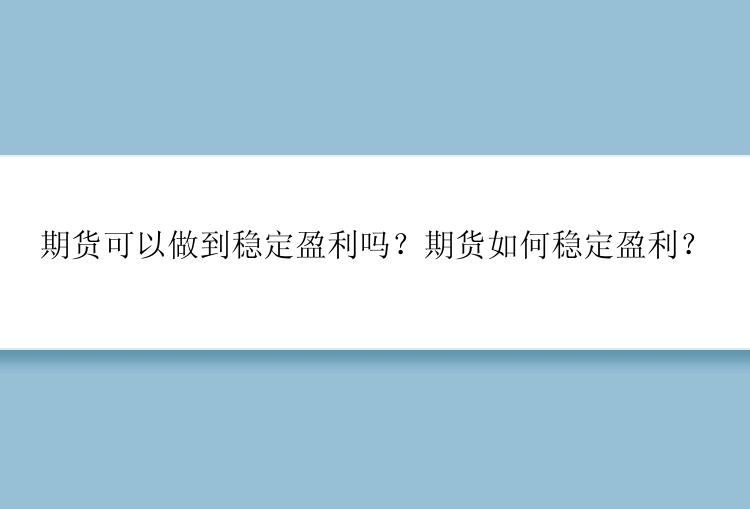 期货可以做到稳定盈利吗？期货如何稳定盈利？